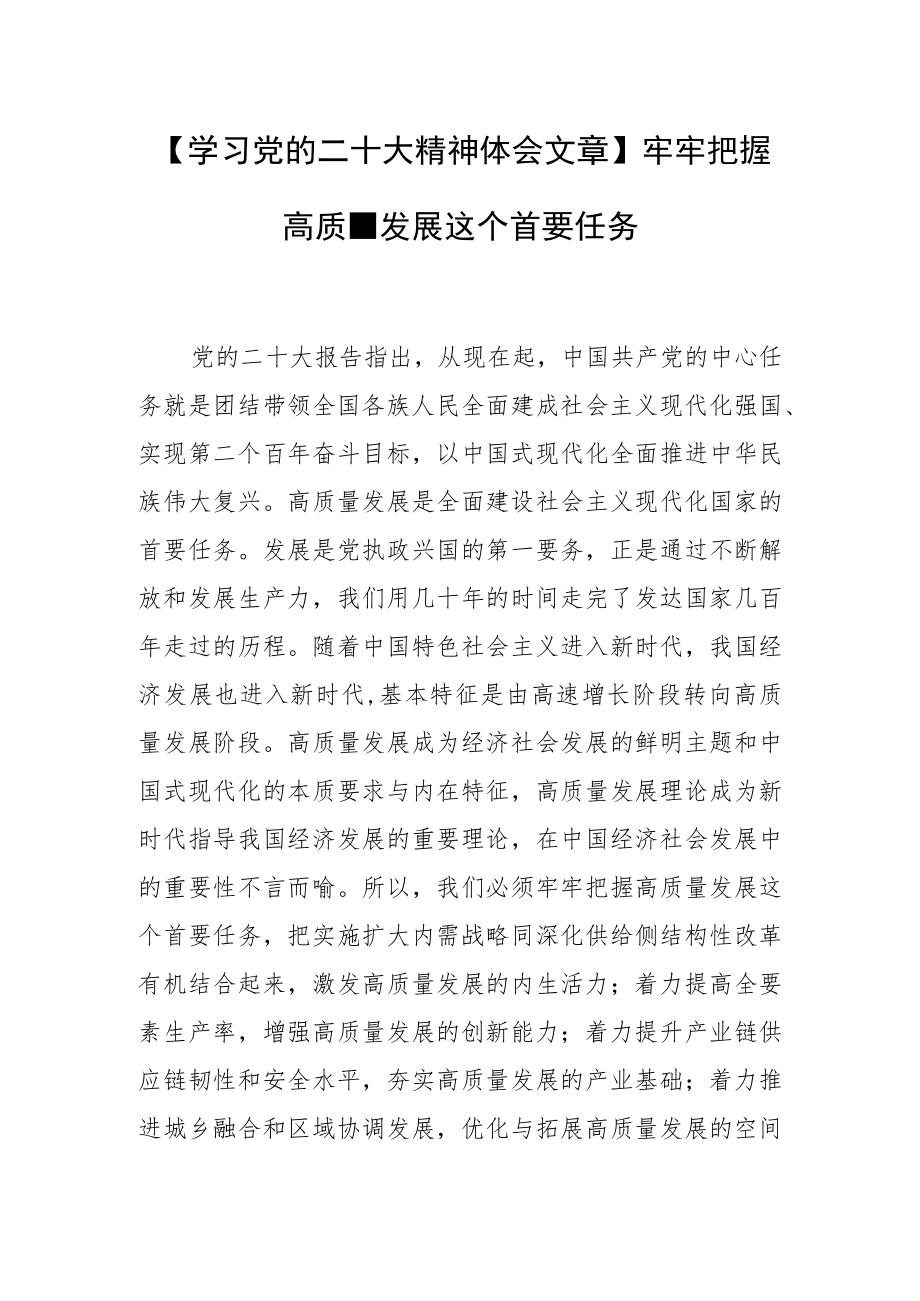 【学习党的二十大精神体会文章】牢牢把握高质■发展这个首要任务

党的二十大报告指出，从现在起，中国共产党的中心任务就是团结带领全国各族人民全面建成社会主义现代化强国、实现第二个百年奋斗目标，以中国式现代化全面推进中华民族伟大复兴。高质量发展是全面建设社会主义现代化国家的首要任务。发展是党执政兴国的第一要务，正是通过不断解放和发展生产力，我们用几十年的时间走完了发达国家几百年走过的历程。随着中国特色社会主义进入新时代，我国经济发展也进入新时代,基本特征是由高速增长阶段转向高质量发展阶段。高质量发展成为经济社会发展的鲜明主题和中国式现代化的本质要求与内在特征，高质量发展理论成为新时代指导我国经济发展的重要理论，在中国经济社会发展中的重要性不言而喻。所以，我们必须牢牢把握高质量发展这个首要任务，把实施扩大内需战略同深化供给侧结构性改革有机结合起来，激发高质量发展的内生活力；着力提高全要素生产率，增强高质量发展的创新能力；着力提升产业链供应链韧性和安全水平，夯实高质量发展的产业基础；着力推进城乡融合和区域协调发展，优化与拓展高质量发展的空间